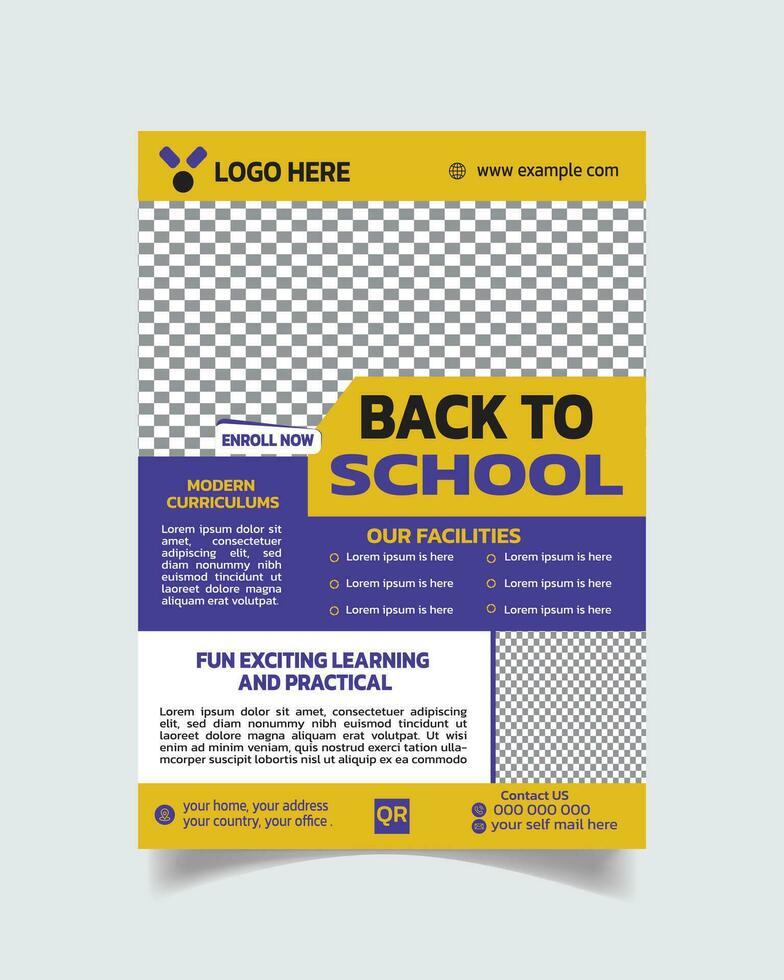 LOGO HERE

www example com

ENROLL NOW

BACK TO SCHOOL

MODERN CURRICULUMS

Lorem ipsum dolor sit amet, consectetuer adipiscing elit, sed diam nonummy nibh euismod tincidunt ut laoreet dolore magna aliquam erat volutpat.

OUR FACILITIES

Lorem ipsum is here
Lorem ipsum is here
Lorem ipsum is here
Lorem ipsum is here
Lorem ipsum is here
Lorem ipsum is here

FUN EXCITING LEARNING AND PRACTICAL

Lorem ipsum dolor sit amet, consectetuer adipiscing elit, sed diam nonummy nibh euismod tincidunt ut laoreet dolore magna aliquam erat volutpat. Ut wisi enim ad minim veniam, quis nostrud exerci tation ullamcorper suscipit lobortis nisl ut aliquip ex ea commodo

your home, your address
your country, your office .

QR

Contact US
000 000 000
your self mail here